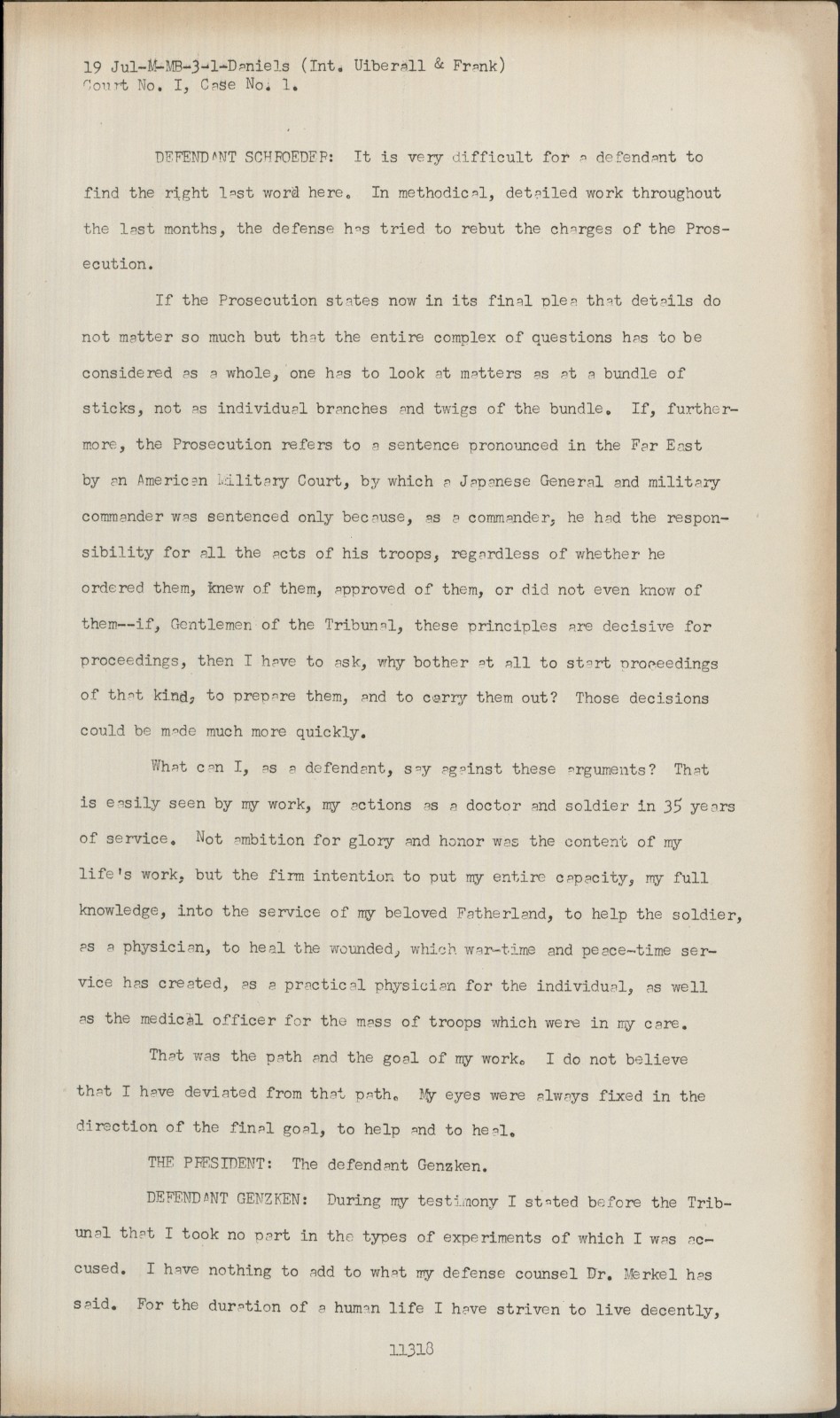 19 Jul-M-MB-3-1-Daniels (Int. Uiberall & Frank)
Court No. I, Case No. 1.

DEFENDANT SCHROEDER: It is very difficult for a defendant to find the right last word here. In methodical, detailed work throughout the last months, the defense has tried to rebut the charges of the Prosecution.

If the Prosecution states now in its final plea that details do not matter so much but that the entire complex of questions has to be considered as a whole, one has to look at matters as at a bundle of sticks, not as individual branches and twigs of the bundle. If, furthermore, the Prosecution refers to a sentence pronounced in the Far East by an American Military Court, by which a Japanese General and military commander was sentenced only because, as a commander, he had the responsibility for all the acts of his troops, regardless of whether he ordered them, knew of them, approved of them, or did not even know of them--if, Gentlemen of the Tribunal, these principles are decisive for proceedings, then I have to ask, why bother at all to start proceedings of that kind, to prepare them, and to carry them out? Those decisions could be made much more quickly.

What can I, as a defendant, say against these arguments? That is easily seen by my work, my actions as a doctor and soldier in 35 years of service. Not ambition for glory and honor was the content of my life's work, but the firm intention to put my entire capacity, my full knowledge, into the service of my beloved Fatherland, to help the soldier, as a physician, to heal the wounded, which war-time and peace-time service has created, as a practical physician for the individual, as well as the medical officer for the mass of troops which were in my care.

That was the path and the goal of my work. I do not believe that I have deviated from that path. My eyes were always fixed in the direction of the final goal, to help and to heal.

THE PRESIDENT: The defendant Genzken.

DEFENDANT GENZKEN: During my testimony I stated before the Tribunal that I took no part in the types of experiments of which I was accused. I have nothing to add to what my defense counsel Dr. Merkel has said. For the duration of a human life I have striven to live decently,

11318